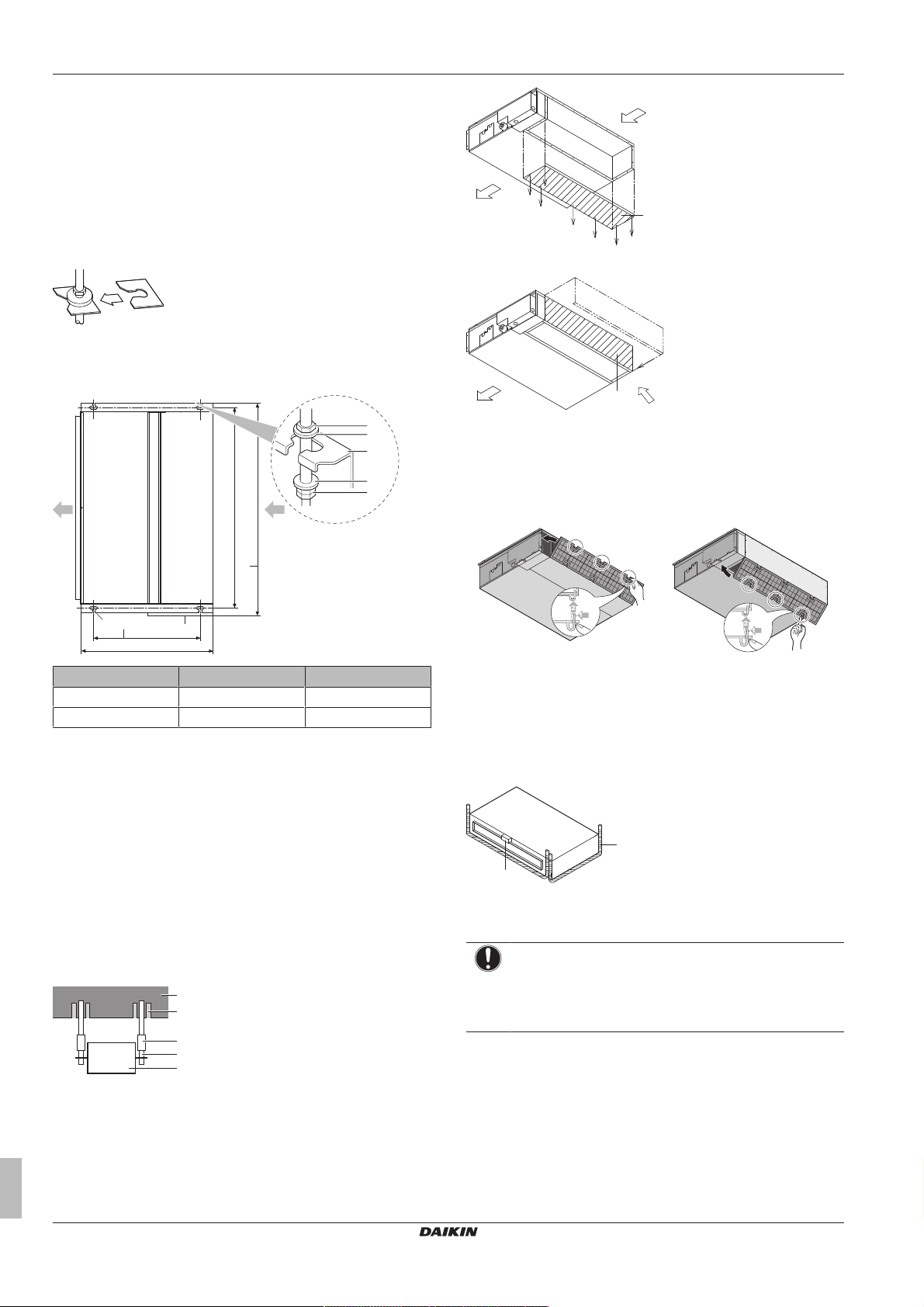 DAIKIN